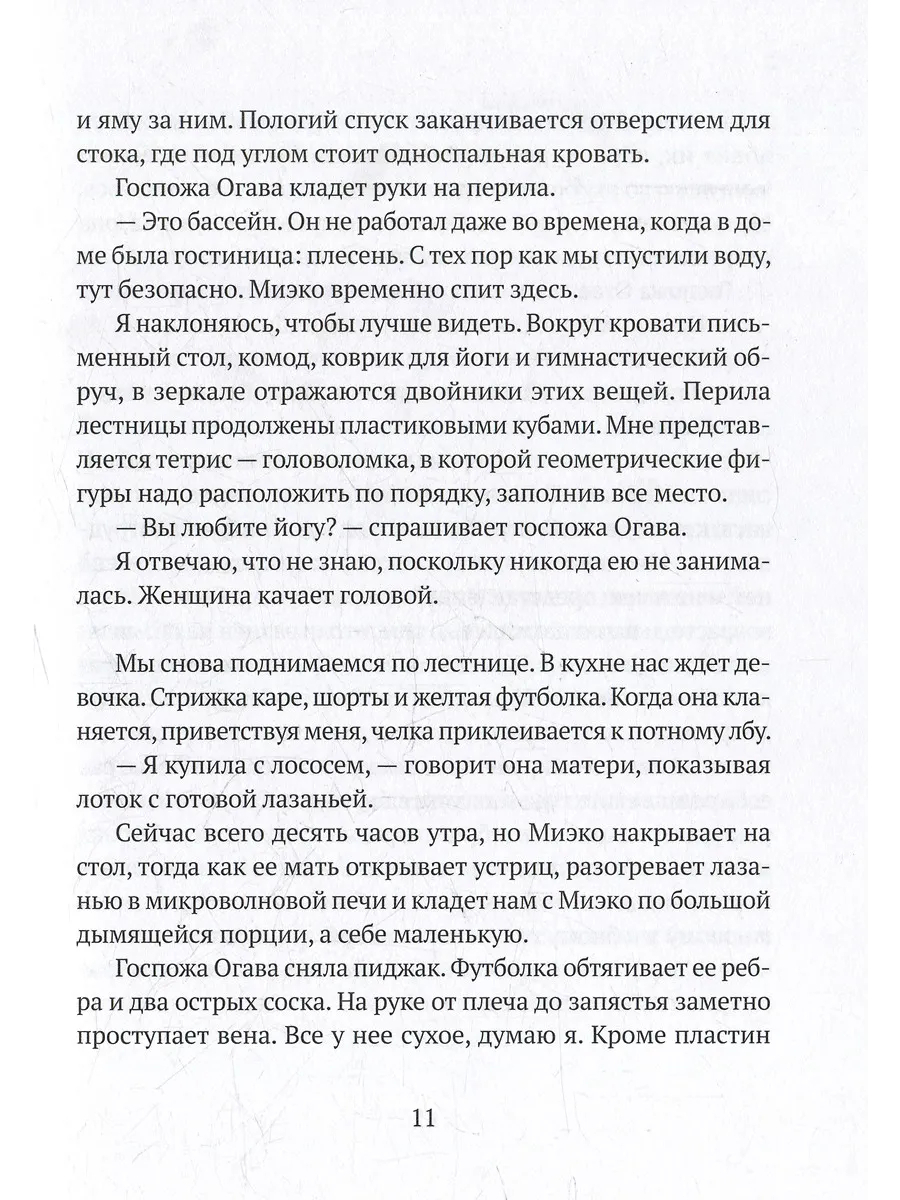 и яму за ним. Пологий спуск заканчивается отверстием для стока, где под углом стоит односпальная кровать.

Госпожа Огава кладет руки на перила.

— Это бассейн. Он не работал даже во времена, когда в доме была гостиница: плесень. С тех пор как мы спустили воду, тут безопасно. Миэко временно спит здесь.

Я наклоняюсь, чтобы лучше видеть. Вокруг кровати письменный стол, комод, коврик для йоги и гимнастический обруч, в зеркале отражаются двойники этих вещей. Перила лестницы продолжены пластиковыми кубами. Мне представляется тетрис — головоломка, в которой геометрические фигуры надо расположить по порядку, заполнив все место.

— Вы любите йогу? — спрашивает госпожа Огава.

Я отвечаю, что не знаю, поскольку никогда ею не занималась. Женщина качает головой.

Мы снова поднимаемся по лестнице. В кухне нас ждет девочка. Стрижка каре, шорты и желтая футболка. Когда она кланяется, приветствуя меня, челка приклеивается к потному лбу.

— Я купила с лососем, — говорит она матери, показывая лоток с готовой лазаньей.

Сейчас всего десять часов утра, но Миэко накрывает на стол, тогда как ее мать открывает устриц, разогревает лазанью в микроволновой печи и кладет нам с Миэко по большой дымящейся порции, а себе маленькую.

Госпожа Огава сняла пиджак. Футболка обтягивает ее ребра и два острых соска. На руке от плеча до запястья заметно проступает вена. Все у нее сухое, думаю я. Кроме пластин

11